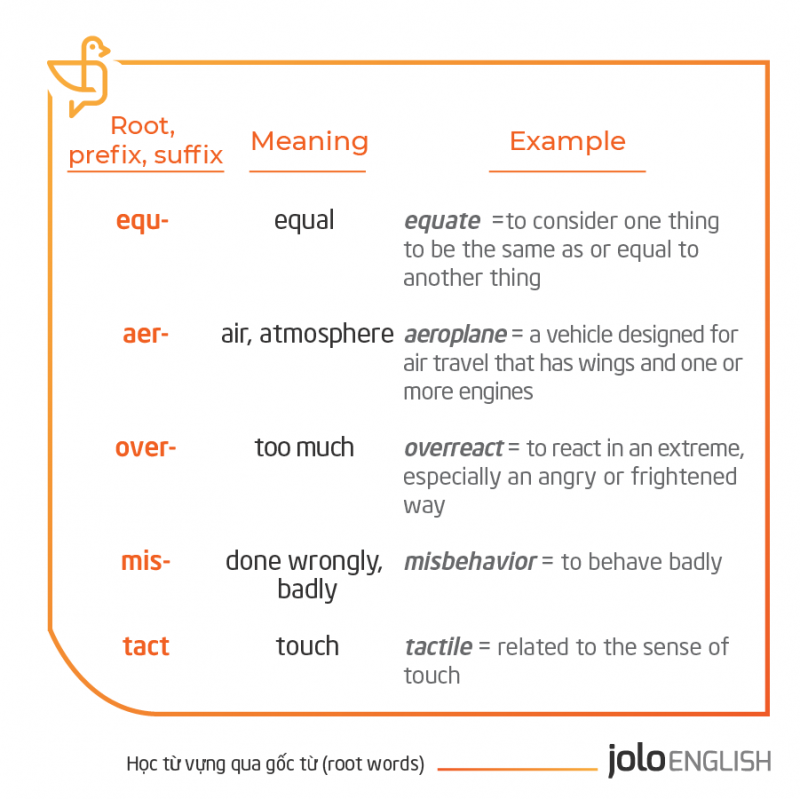 | Root, prefix, suffix | Meaning | Example |
|---|---|---|
| equ- | equal | equate =to consider one thing to be the same as or equal to another thing |
| aer- | air, atmosphere | aeroplane = a vehicle designed for air travel that has wings and one or more engines |
| over- | too much | overreact = to react in an extreme, especially an angry or frightened way |
| mis- | done wrongly, badly | misbehavior = to behave badly |
| tact | touch | tactile = related to the sense of touch |

Học từ vựng qua gốc từ (root words)

jolo ENGLISH